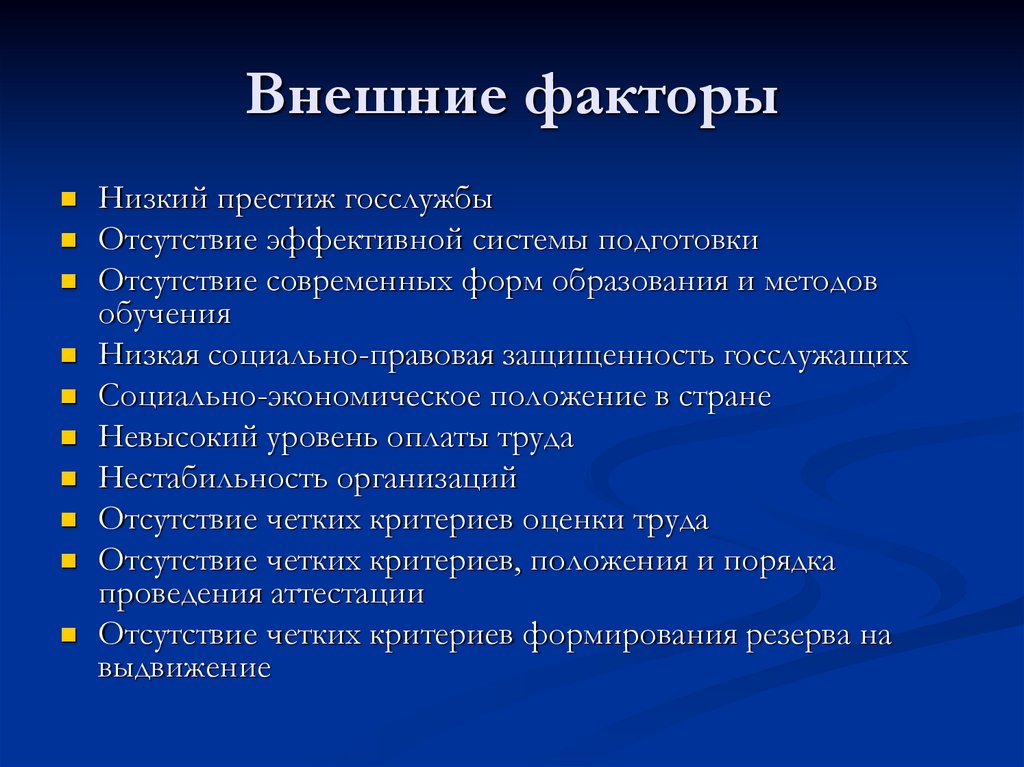 Внешние факторы

- Низкий престиж госслужбы
- Отсутствие эффективной системы подготовки
- Отсутствие современных форм образования и методов обучения
- Низкая социально-правовая защищенность госслужащих
- Социально-экономическое положение в стране
- Невысокий уровень оплаты труда
- Нестабильность организаций
- Отсутствие четких критериев оценки труда
- Отсутствие четких критериев, положения и порядка проведения аттестации
- Отсутствие четких критериев формирования резерва на выдвижение